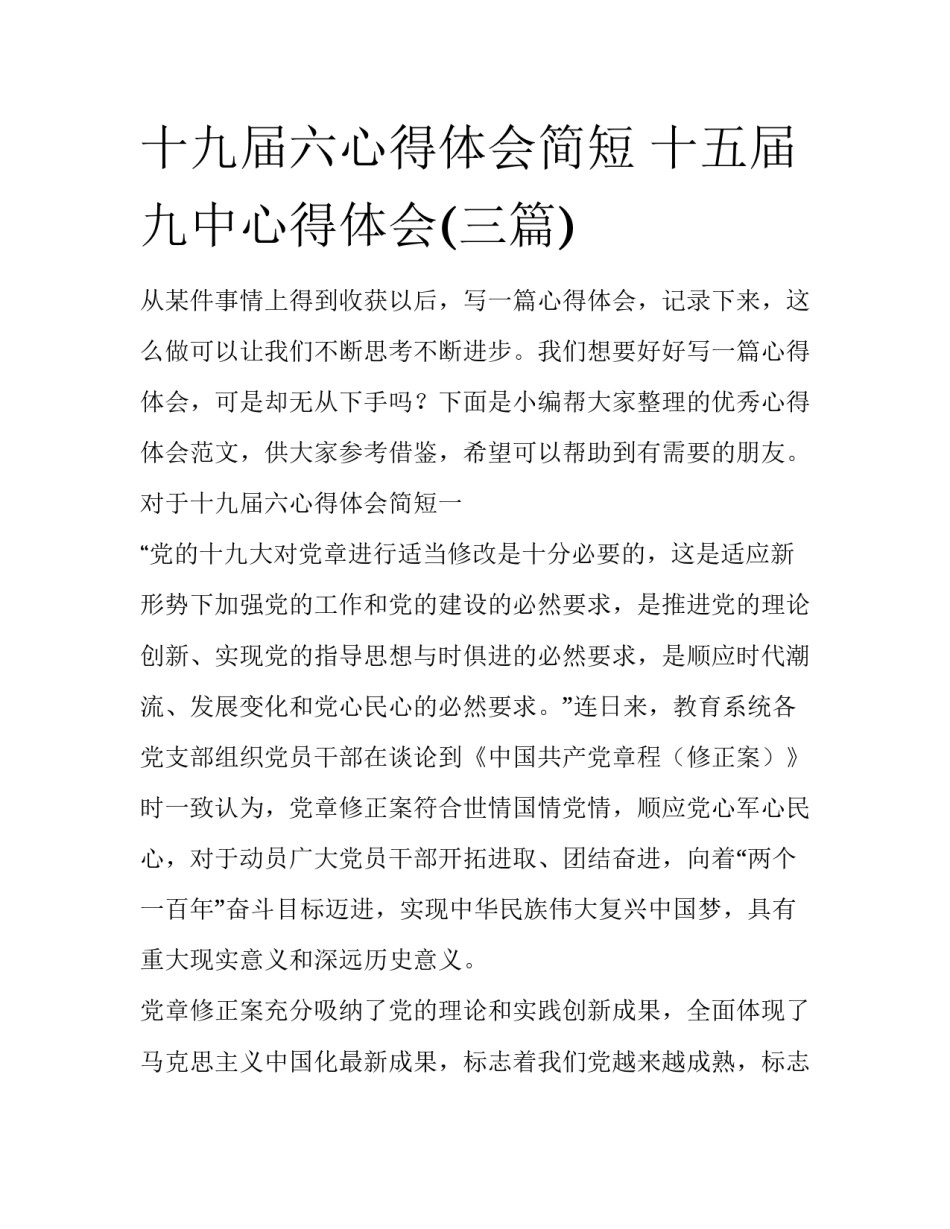 十九届六心得体会简短 十五届九中心得体会(三篇)

从某件事情上得到收获以后，写一篇心得体会，记录下来，这么做可以让我们不断思考不断进步。我们想要好好写一篇心得体会，可是却无从下手吗？下面是小编帮大家整理的优秀心得体会范文，供大家参考借鉴，希望可以帮助到有需要的朋友。

对于十九届六心得体会简短一

“党的十九大对党章进行适当修改是十分必要的，这是适应新形势下加强党的工作和党的建设的必然要求，是推进党的理论创新、实现党的指导思想与时俱进的必然要求，是顺应时代潮流、发展变化和党心民心的必然要求。”连日来，教育系统各党支部组织党员干部在谈论到《中国共产党章程（修正案）》时一致认为，党章修正案符合世情国情党情，顺应党心军心民心，对于动员广大党员干部开拓进取、团结奋进，向着“两个一百年”奋斗目标迈进，实现中华民族伟大复兴中国梦，具有重大现实意义和深远历史意义。

党章修正案充分吸纳了党的理论和实践创新成果，全面体现了马克思主义中国化最新成果，标志着我们党越来越成熟，标志